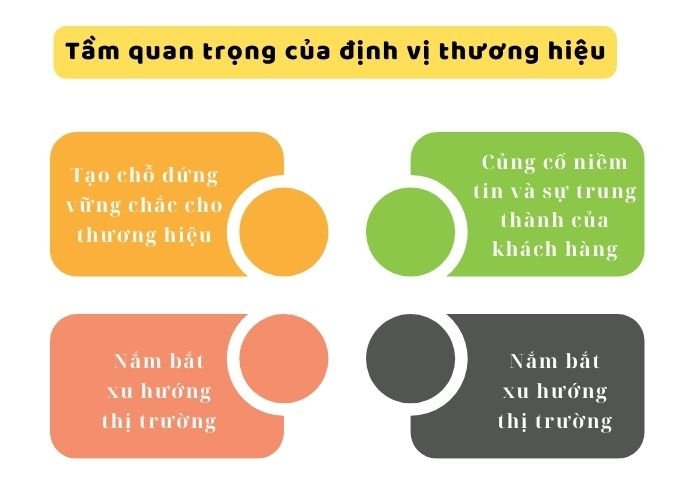 Tầm quan trọng của định vị thương hiệu

Tạo chỗ đứng vững chắc cho thương hiệu

Củng cố niềm tin và sự trung thành của khách hàng

Nắm bắt xu hướng thị trường

Nắm bắt xu hướng thị trường